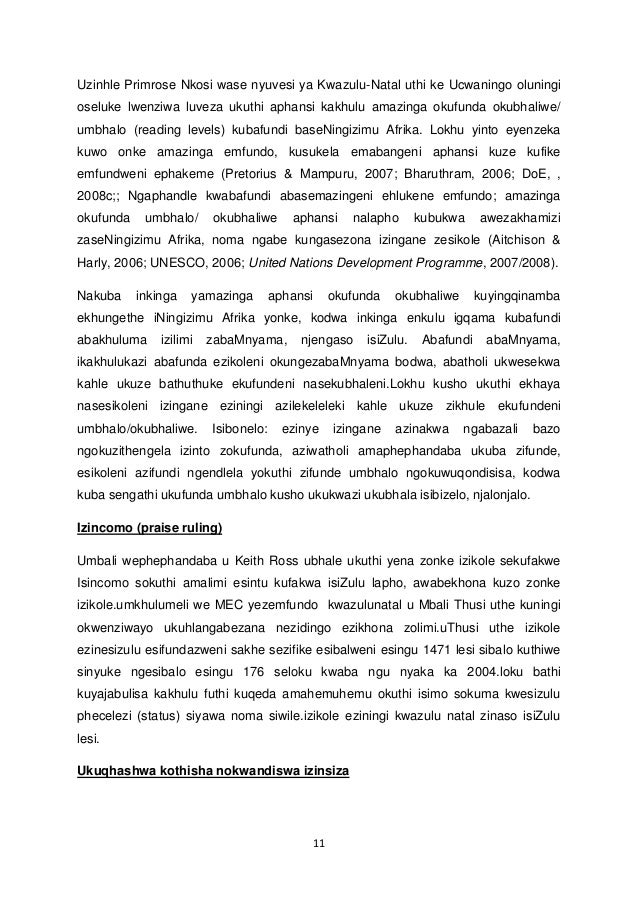 Uzinhle Primrose Nkosi wase nyuvesi ya Kwazulu-Natal uthi ke Ucwaningo oluningi oseluke lwenziwa luveza ukuthi aphansi kakhulu amazinga okufunda okubhaliwe/ umbhalo (reading levels) kubafundi baseNingizimu Afrika. Lokhu yinto eyenzeka kuwo onke amazinga emfundo, kusukela emabangeni aphansi kuze kufike emfundweni ephakeme (Pretorius & Mampuru, 2007; Bharuthram, 2006; DoE, , 2008c;; Ngaphandle kwabafundi abasemazingeni ehlukene emfundo; amazinga okufunda umbhalo/ okubhaliwe aphansi nalapho kubukwa awezakhamizi zaseNingizimu Afrika, noma ngabe kungasezona izingane zesikole (Aitchison & Harly, 2006; UNESCO, 2006; United Nations Development Programme, 2007/2008).

Nakuba inkinga yamazinga aphansi okufunda okubhaliwe kuyingqinamba ekhungethe iNingizimu Afrika yonke, kodwa inkinga enkulu igqama kubafundi abakhuluma izilimi zabaMnyama, njengaso isiZulu. Abafundi abaMnyama, ikakhulukazi abafunda ezikoleni okungezabaMnyama bodwa, abatholi ukwesekwa kahle ukuze bathuthuke ekufundeni nasekubhaleni.Lokhu kusho ukuthi ekhaya nasesikoleni izingane eziningi azilekeleleki kahle ukuze zikhule ekufundeni umbhalo/okubhaliwe. Isibonelo: ezinye izingane azinakwa ngabazali bazo ngokuzithengela izinto zokufunda, aziwatholi amaphephandaba ukuba zifunde, esikoleni azifundi ngendlela yokuthi zifunde umbhalo ngokuwuqondisisa, kodwa kuba sengathi ukufunda umbhalo kusho ukukwazi ukubhala isibizelo, njalonjalo.

Izincomo (praise ruling)

Umbali wephephandaba u Keith Ross ubhale ukuthi yena zonke izikole sekufakwe Isincomo sokuthi amalimi esintu kufakwa isiZulu lapho, awabekhona kuzo zonke izikole.umkhulumeli we MEC yezemfundo kwazulunatal u Mbali Thusi uthe kuningi okwenziwayo ukuhlangabezana nezidingo ezikhona zolimi.uThusi uthe izikole ezinesizulu esifundazweni sakhe sezifike esibalweni esingu 1471 lesi sibalo kuthiwe sinyuke ngesibalo esingu 176 seloku kwaba ngu nyaka ka 2004.loku bathi kuyajabulisa kakhulu futhi kuqeda amahemuhemu okuthi isimo sokuma kwesizulu phecelezi (status) siyawa noma siwile.izikole eziningi kwazulu natal zinaso isiZulu lesi.

Ukuqhashwa kothisha nokwandiswa izinsiza

11